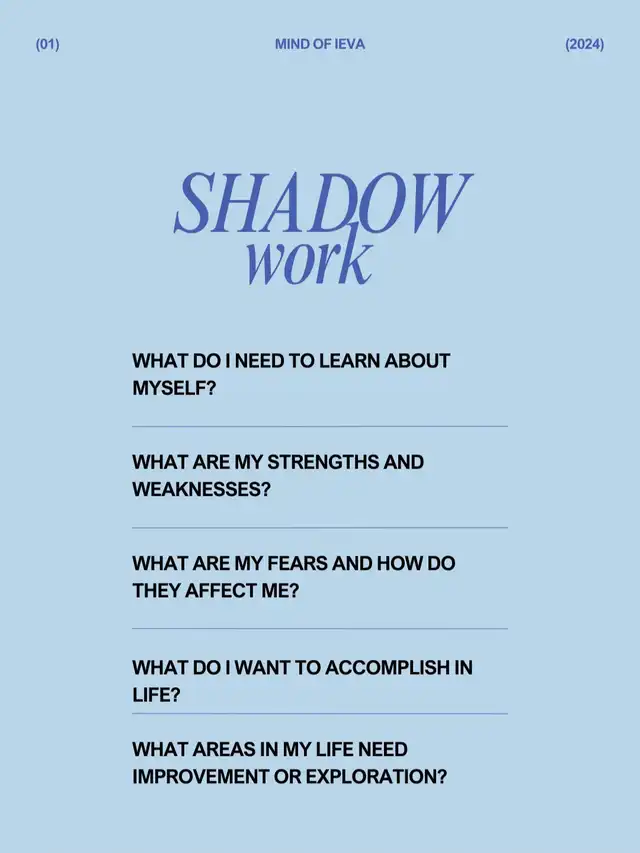 (01)

MIND OF IEVA

(2024)

SHADOW
work

WHAT DO I NEED TO LEARN ABOUT MYSELF?

WHAT ARE MY STRENGTHS AND WEAKNESSES?

WHAT ARE MY FEARS AND HOW DO THEY AFFECT ME?

WHAT DO I WANT TO ACCOMPLISH IN LIFE?

WHAT AREAS IN MY LIFE NEED IMPROVEMENT OR EXPLORATION?